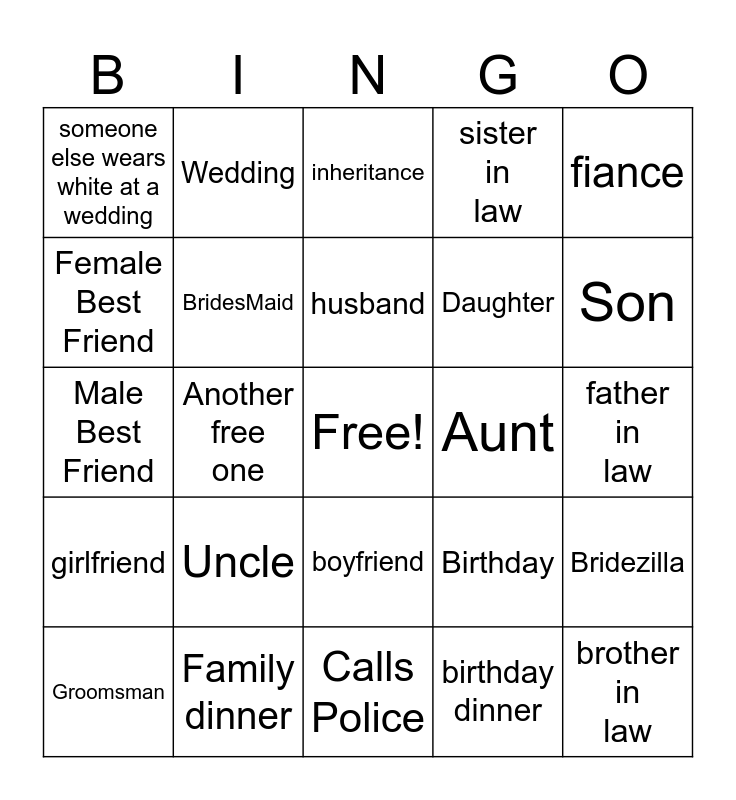 | B | I | N | G | O |
|---|---|---|---|---|
| someone else wears white at a wedding | Wedding | inheritance | sister in law | fiance |
| Female Best Friend | BridesMaid | husband | Daughter | Son |
| Male Best Friend | Another free one | Free! | Aunt | father in law |
| girlfriend | Uncle | boyfriend | Birthday | Bridezilla |
| Groomsman | Family dinner | Calls Police | birthday dinner | brother in law |